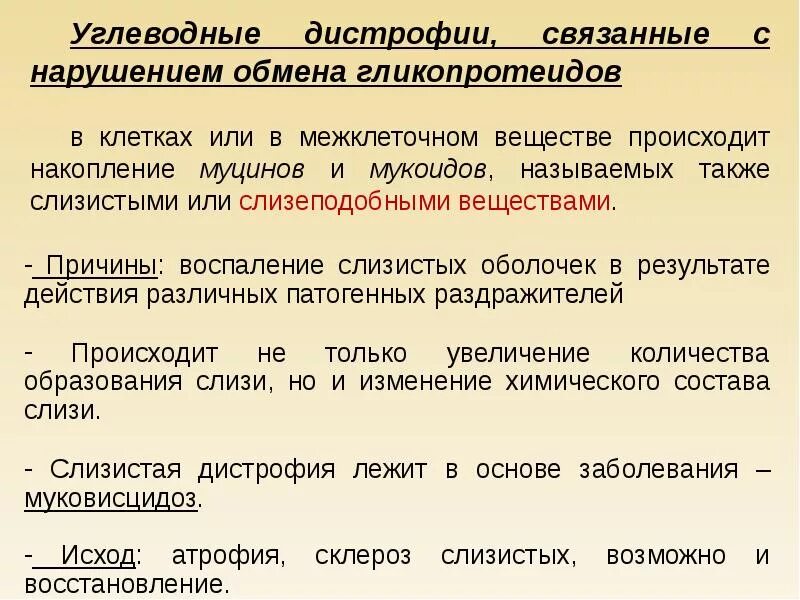 Углеводные дистрофии, связанные с нарушением обмена гликопротеидов

в клетках или в межклеточном веществе происходит накопление муцинов и мукоидов, называемых также слизистыми или слизеподобными веществами.

- Причины: воспаление слизистых оболочек в результате действия различных патогенных раздражителей

- Происходит не только увеличение количества образования слизи, но и изменение химического состава слизи.

- Слизистая дистрофия лежит в основе заболевания – муковисцидоз.

- Исход: атрофия, склероз слизистых, возможно и восстановление.